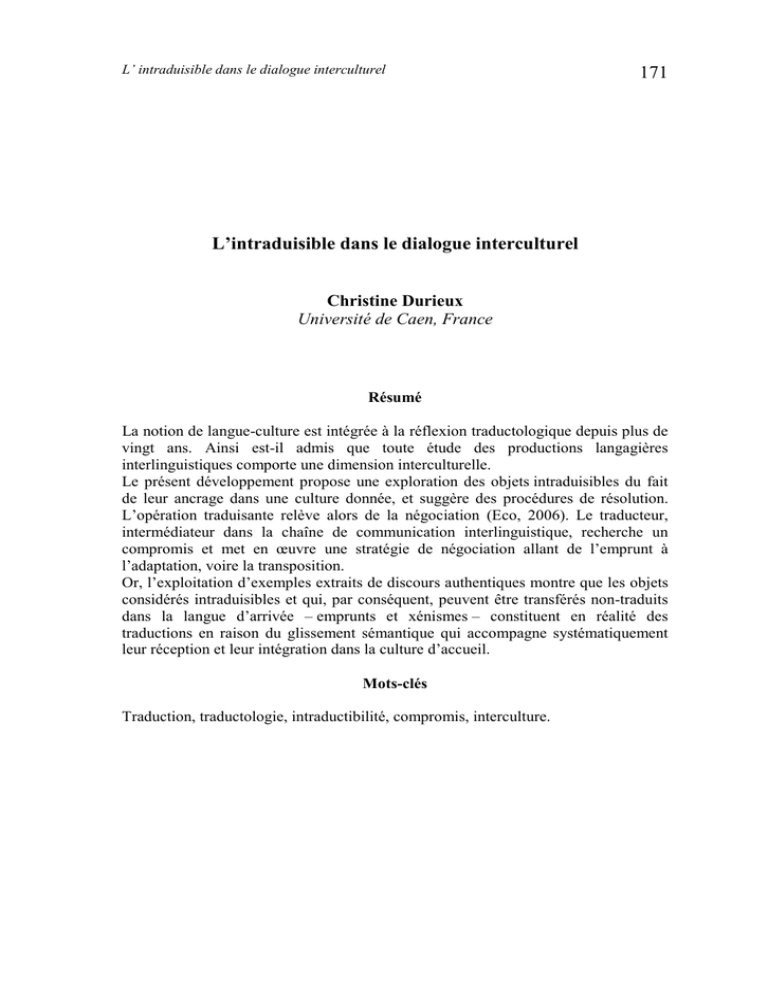 L’ intraduisible dans le dialogue interculturel

171

L’intraduisible dans le dialogue interculturel

Christine Durieux
Université de Caen, France

Résumé

La notion de langue-culture est intégrée à la réflexion traductologique depuis plus de vingt ans. Ainsi est-il admis que toute étude des productions langagières interlinguistiques comporte une dimension interculturelle.
Le présent développement propose une exploration des objets intraduisibles du fait de leur ancrage dans une culture donnée, et suggère des procédures de résolution. L’opération traduisante relève alors de la négociation (Eco, 2006). Le traducteur, intermédiateur dans la chaîne de communication interlinguistique, recherche un compromis et met en œuvre une stratégie de négociation allant de l’emprunt à l’adaptation, voire la transposition.
Or, l’exploitation d’exemples extraits de discours authentiques montre que les objets considérés intraduisibles et qui, par conséquent, peuvent être transférés non-traduits dans la langue d’arrivée – emprunts et xénismes – constituent en réalité des traductions en raison du glissement sémantique qui accompagne systématiquement leur réception et leur intégration dans la culture d’accueil.

Mots-clés

Traduction, traductologie, intraductibilité, compromis, interculture.